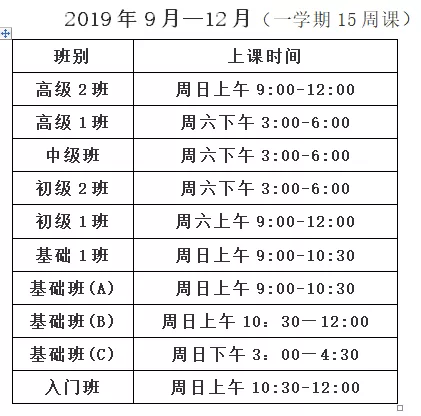 2019 年 9 月—12 月（一学期 15 周课）

| 班别 | 上课时间 |
|---|---|
| 高级 2 班 | 周日上午 9:00-12:00 |
| 高级 1 班 | 周六下午 3:00-6:00 |
| 中级班 | 周六下午 3:00-6:00 |
| 初级 2 班 | 周六下午 3:00-6:00 |
| 初级 1 班 | 周六上午 9:00-12:00 |
| 基础 1 班 | 周日上午 9:00-10:30 |
| 基础班(A) | 周日上午 9:00-10:30 |
| 基础班(B) | 周日上午 10：30—12:00 |
| 基础班(C) | 周日下午 3：00—4:30 |
| 入门班 | 周日上午 10:30-12:00 |